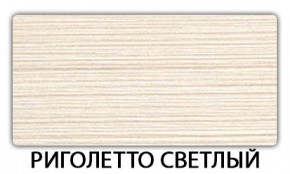 РИГОЛЕТТО СВЕТЛЫЙ